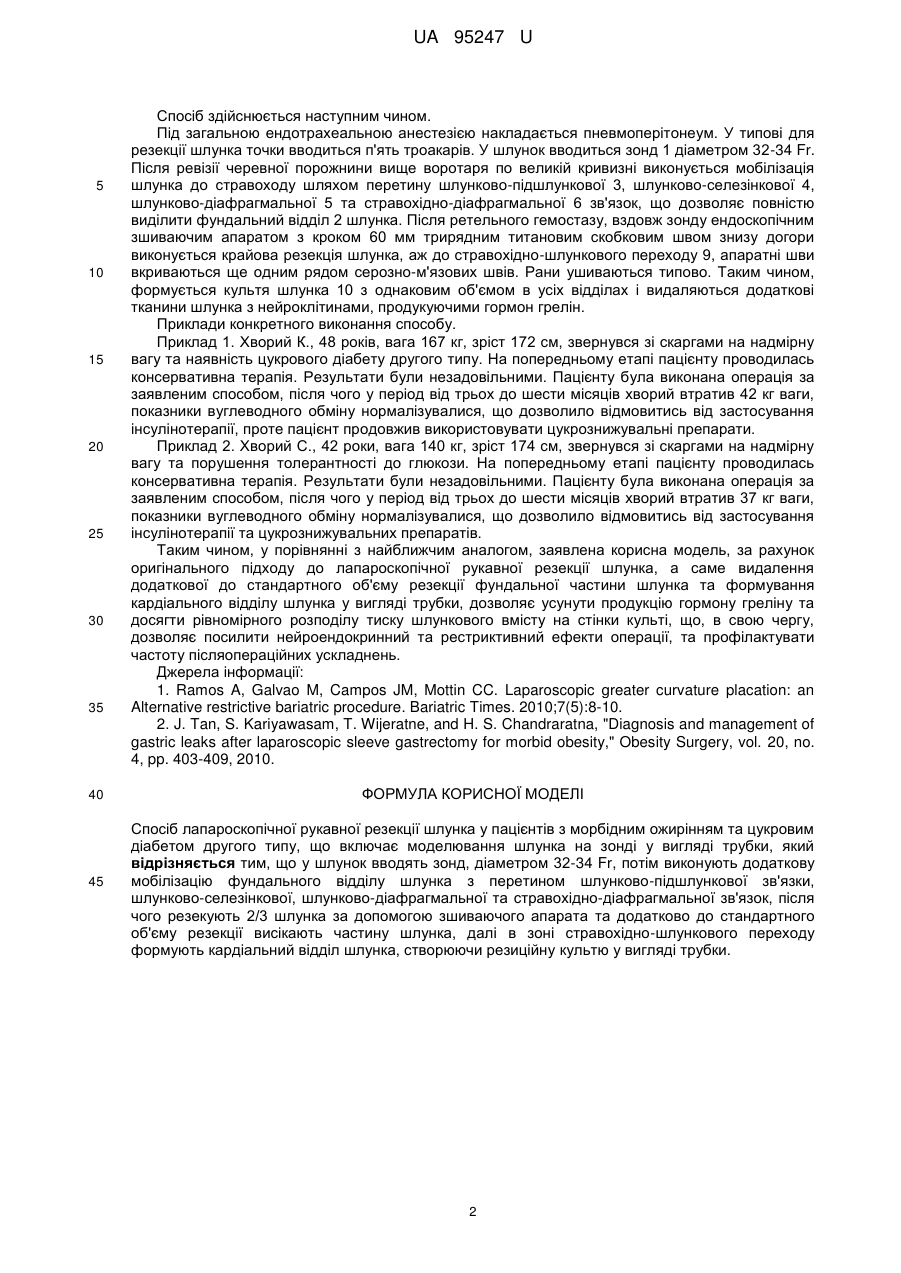 UA 95247 U

Спосіб здійснюється наступним чином.

Під загальною ендотрахеальною анестезією накладається пневмоперітонеум. У типові для резекції шлунка точки вводиться п'ять троакарів. У шлунок вводиться зонд 1 діаметром 32-34 Fr. Після ревізії черевної порожнини вище воротаря по великій кривизні виконується мобілізація шлунка до стравоходу шляхом перетину шлунково-підшлункової 3, шлунково-селезінкової 4, шлунково-діафрагмальної 5 та стравохідно-діафрагмальної 6 зв'язок, що дозволяє повністю виділити фундальний відділ 2 шлунка. Після ретельного гемостазу, вздовж зонду ендоскопічним зшиваючим апаратом з кроком 60 мм трирядним титановим скобковим швом знизу догори виконується крайова резекція шлунка, аж до стравохідно-шлункового переходу 9, апаратні шви вкриваються ще одним рядом серозно-м'язових швів. Рани ушиваються типово. Таким чином, формується культя шлунка 10 з однаковим об'ємом в усіх відділах і видаляються додаткові тканини шлунка з нейроклітинами, продукуючими гормон грелін.

Приклади конкретного виконання способу.

Приклад 1. Хворий К., 48 років, вага 167 кг, зріст 172 см, звернувся зі скаргами на надмірну вагу та наявність цукрового діабету другого типу. На попередньому етапі пацієнту проводилась консервативна терапія. Результати були незадовільними. Пацієнту була виконана операція за заявленим способом, після чого у період від трьох до шести місяців хворий втратив 42 кг ваги, показники вуглеводного обміну нормалізувалися, що дозволило відмовитись від застосування інсулінотерапії, проте пацієнт продовжив використовувати цукрознижувальні препарати.

Приклад 2. Хворий С., 42 роки, вага 140 кг, зріст 174 см, звернувся зі скаргами на надмірну вагу та порушення толерантності до глюкози. На попередньому етапі пацієнту проводилась консервативна терапія. Результати були незадовільними. Пацієнту була виконана операція за заявленим способом, після чого у період від трьох до шести місяців хворий втратив 37 кг ваги, показники вуглеводного обміну нормалізувалися, що дозволило відмовитись від застосування інсулінотерапії та цукрознижувальних препаратів.

Таким чином, у порівнянні з найближчим аналогом, заявлена корисна модель, за рахунок оригінального підходу до лапароскопічної рукавної резекції шлунка, а саме видалення додаткової до стандартного об'єму резекції фундальної частини шлунка та формування кардіального відділу шлунка у вигляді трубки, дозволяє усунути продукцію гормону греліну та досягти рівномірного розподілу тиску шлункового вмісту на стінки культі, що, в свою чергу, дозволяє посилити нейроендокринний та рестриктивний ефекти операції, та профілактувати частоту післяопераційних ускладнень.

Джерела інформації:

1. Ramos A, Galvao M, Campos JM, Mottin CC. Laparoscopic greater curvature placation: an Alternative restrictive bariatric procedure. Bariatric Times. 2010;7(5):8-10.

2. J. Tan, S. Kariyawasam, T. Wijeratne, and H. S. Chandraratna, "Diagnosis and management of gastric leaks after laparoscopic sleeve gastrectomy for morbid obesity," Obesity Surgery, vol. 20, no. 4, pp. 403-409, 2010.

ФОРМУЛА КОРИСНОЇ МОДЕЛІ

Спосіб лапароскопічної рукавної резекції шлунка у пацієнтів з морбідним ожирінням та цукровим діабетом другого типу, що включає моделювання шлунка на зонді у вигляді трубки, який відрізняється тим, що у шлунок вводять зонд, діаметром 32-34 Fr, потім виконують додаткову мобілізацію фундального відділу шлунка з перетином шлунково-підшлункової зв'язки, шлунково-селезінкової, шлунково-діафрагмальної та стравохідно-діафрагмальної зв'язок, після чого резекують 2/3 шлунка за допомогою зшиваючого апарата та додатково до стандартного об'єму резекції висікають частину шлунка, далі в зоні стравохідно-шлункового переходу формують кардіальний відділ шлунка, створюючи резиційну культю у вигляді трубки.

5
10
15
20
25
30
35
40
45

2